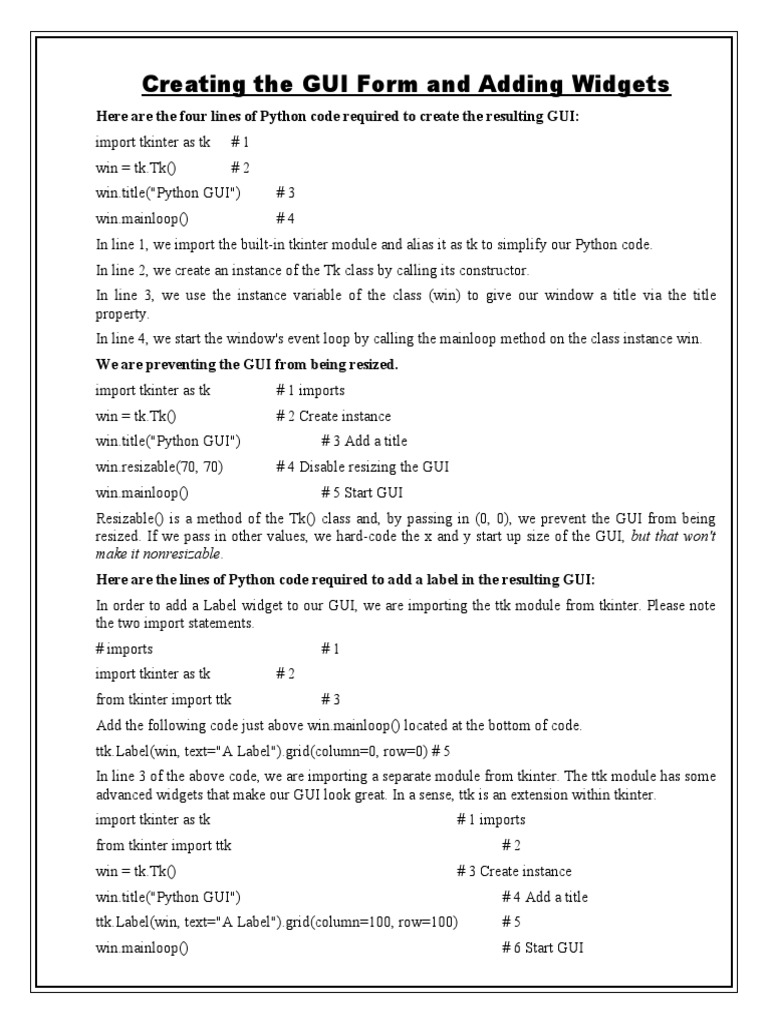 Creating the GUI Form and Adding Widgets

Here are the four lines of Python code required to create the resulting GUI:

import tkinter as tk # 1

win = tk.Tk() # 2

win.title("Python GUI") # 3

win.mainloop() # 4

In line 1, we import the built-in tkinter module and alias it as tk to simplify our Python code.

In line 2, we create an instance of the Tk class by calling its constructor.

In line 3, we use the instance variable of the class (win) to give our window a title via the title property.

In line 4, we start the window's event loop by calling the mainloop method on the class instance win.

We are preventing the GUI from being resized.

import tkinter as tk # 1 imports

win = tk.Tk() # 2 Create instance

win.title("Python GUI") # 3 Add a title

win.resizable(70, 70) # 4 Disable resizing the GUI

win.mainloop() # 5 Start GUI

Resizable() is a method of the Tk() class and, by passing in (0, 0), we prevent the GUI from being resized. If we pass in other values, we hard-code the x and y start up size of the GUI, but that won't make it nonresizable.

Here are the lines of Python code required to add a label in the resulting GUI:

In order to add a Label widget to our GUI, we are importing the ttk module from tkinter. Please note the two import statements.

# imports # 1

import tkinter as tk # 2

from tkinter import ttk # 3

Add the following code just above win.mainloop() located at the bottom of code.

ttk.Label(win, text="A Label").grid(column=0, row=0) # 5

In line 3 of the above code, we are importing a separate module from tkinter. The ttk module has some advanced widgets that make our GUI look great. In a sense, ttk is an extension within tkinter.

import tkinter as tk # 1 imports

from tkinter import ttk # 2

win = tk.Tk() # 3 Create instance

win.title("Python GUI") # 4 Add a title

ttk.Label(win, text="A Label").grid(column=100, row=100) # 5

win.mainloop() # 6 Start GUI